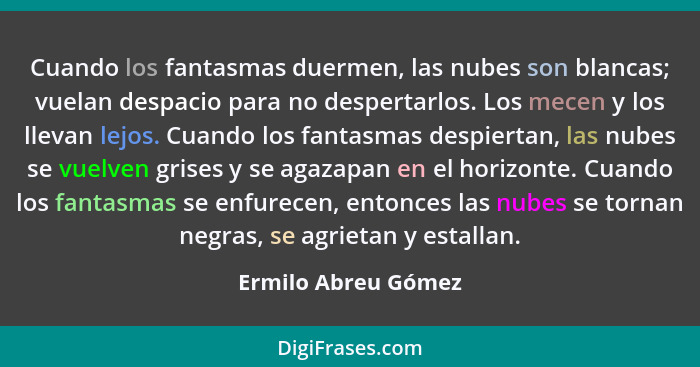 Cuando los fantasmas duermen, las nubes son blancas; vuelan despacio para no despertarlos. Los mecen y los llevan lejos. Cuando los fantasmas despiertan, las nubes se vuelven grises y se agazapan en el horizonte. Cuando los fantasmas se enfurecen, entonces las nubes se tornan negras, se agrietan y estallan.

Ermilo Abreu Gómez

DigiFrases.com